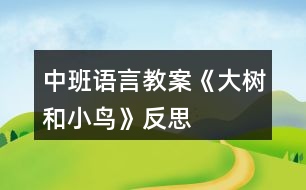 中班语言教案《大树和小鸟》反思